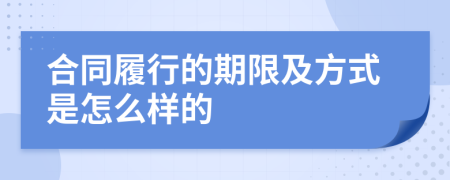 合同履行的期限及方式是怎么样的